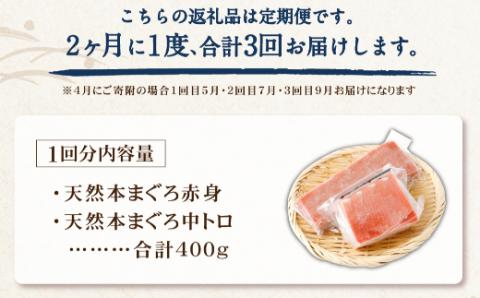 こちらの返礼品は定期便です。
2ヶ月に1度、合計3回お届けします。

※4月にご寄附の場合1回目5月・2回目7月・3回目9月お届けになります

1回分内容量

・天然本まぐろ赤身
・天然本まぐろ中トロ
………合計400g